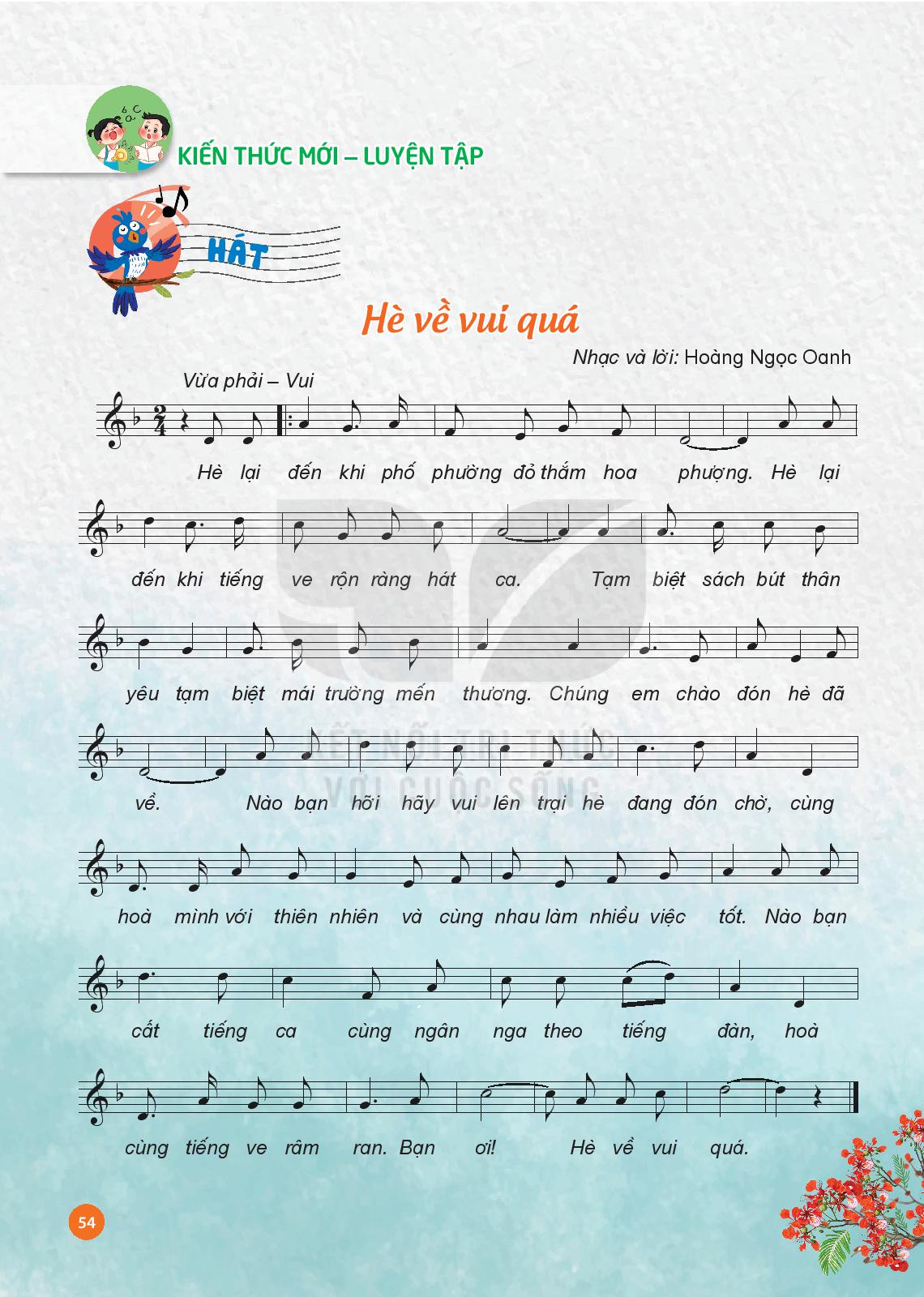 KIẾN THỨC MỚI – LUYỆN TẬP

HÁT

Hè về vui quá

Nhạc và lời: Hoàng Ngọc Oanh

Vừa phải – Vui

Hè lại đến khi phố phường đỏ thắm hoa phượng. Hè lại

đến khi tiếng ve rộn ràng hát ca. Tạm biệt sách bút thân

yêu tạm biệt mái trường mến thương. Chúng em chào đón hè đã

về. Nào bạn hỡi hãy vui lên trại hè đang đón chờ, cùng

hoà mình với thiên nhiên và cùng nhau làm nhiều việc tốt. Nào bạn

cất tiếng ca cùng ngân nga theo tiếng đàn, hoà

cùng tiếng ve râm ran. Bạn ơi! Hè về vui quá.

54

KẾT NỐI TRI THỨC VỚI CUỘC SỐNG